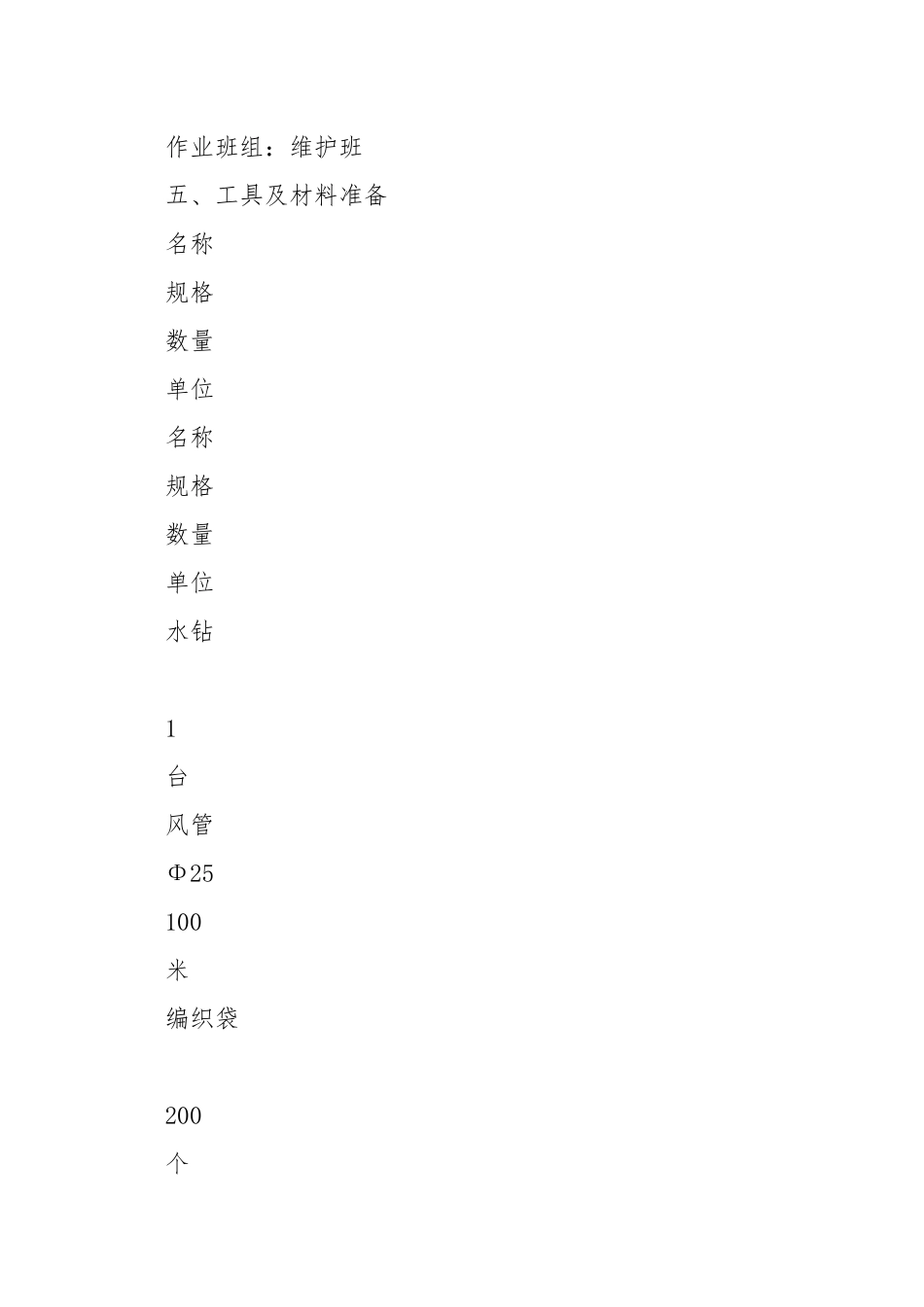 作业班组：维护班

五、工具及材料准备

名称

规格

数量

单位

名称

规格

数量

单位

水钻

1

台

风管

Φ25

100

米

编织袋

200

个